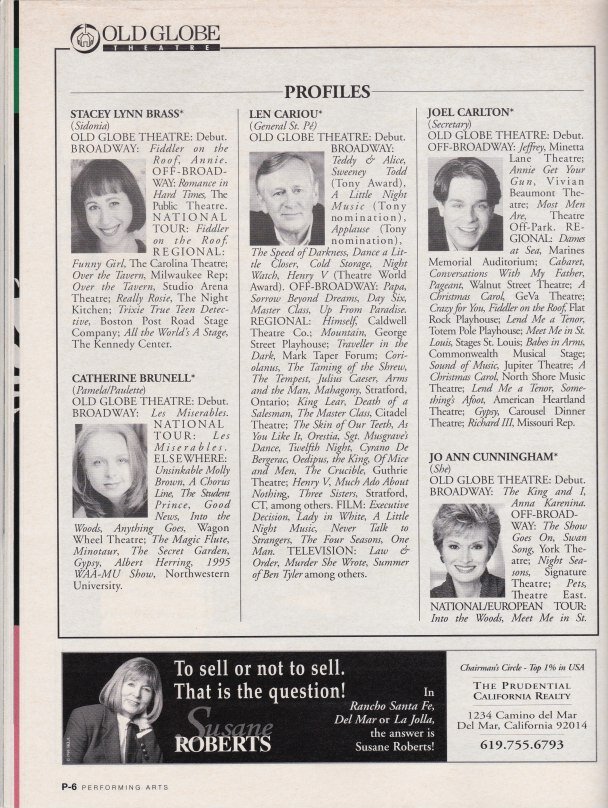 OLD GLOBE
THEATRE

PROFILES

STACEY LYNN BRASS*
(Sidonia)
OLD GLOBE THEATRE: Debut. BROADWAY: Fiddler on the Roof, Annie. OFF-BROADWAY: Romance in Hard Times, The Public Theatre. NATIONAL TOUR: Fiddler on the Roof. REGIONAL: Funny Girl, The Carolina Theatre; Over the Tavern, Milwaukee Rep; Over the Tavern, Studio Arena Theatre; Really Rosie, The Night Kitchen; Trixie True Teen Detective, Boston Post Road Stage Company; All the World's A Stage, The Kennedy Center.

CATHERINE BRUNELL*
(Pamela/Paulette)
OLD GLOBE THEATRE: Debut. BROADWAY: Les Miserables. NATIONAL TOUR: Les Miserables. ELSEWHERE: Unsinkable Molly Brown, A Chorus Line, The Student Prince, Good News, Into the Woods, Anything Goes, Wagon Wheel Theatre; The Magic Flute, Minotaur, The Secret Garden, Gypsy, Albert Herring, 1995 WAA-MU Show, Northwestern University.

LEN CARIOU*
(General St. Pé)
OLD GLOBE THEATRE: Debut. BROADWAY: Teddy & Alice, Sweeney Todd (Tony Award), A Little Night Music (Tony nomination), Applause (Tony nomination), The Speed of Darkness, Dance a Little Closer, Cold Storage, Night Watch, Henry V (Theatre World Award). OFF-BROADWAY: Papa, Sorrow Beyond Dreams, Day Six, Master Class, Up From Paradise. REGIONAL: Himself, Caldwell Theatre Co.; Mountain, George Street Playhouse; Traveller in the Dark, Mark Taper Forum; Coriolanus, The Taming of the Shrew, The Tempest, Julius Caeser, Arms and the Man, Mahagony, Stratford, Ontario; King Lear, Death of a Salesman, The Master Class, Citadel Theatre; The Skin of Our Teeth, As You Like It, Orestia, Sgt. Musgrave's Dance, Twelfth Night, Cyrano De Bergerac, Oedipus, the King, Of Mice and Men, The Crucible, Guthrie Theatre; Henry V, Much Ado About Nothing, Three Sisters, Stratford, CT, among others. FILM: Executive Decision, Lady in White, A Little Night Music, Never Talk to Strangers, The Four Seasons, One Man. TELEVISION: Law & Order, Murder She Wrote, Summer of Ben Tyler among others.

JOEL CARLTON*
(Secretary)
OLD GLOBE THEATRE: Debut. OFF-BROADWAY: Jeffrey, Minetta Lane Theatre; Annie Get Your Gun, Vivian Beaumont Theatre; Most Men Are, Theatre Off-Park. REGIONAL: Dames at Sea, Marines Memorial Auditorium; Cabaret, Conversations With My Father, Pageant, Walnut Street Theatre; A Christmas Carol, GeVa Theatre; Crazy for You, Fiddler on the Roof, Flat Rock Playhouse; Lend Me a Tenor, Totem Pole Playhouse; Meet Me in St. Louis, Stages St. Louis; Babes in Arms, Commonwealth Musical Stage; Sound of Music, Jupiter Theatre; A Christmas Carol, North Shore Music Theatre; Lend Me a Tenor, Something's Afoot, American Heartland Theatre; Gypsy, Carousel Dinner Theatre; Richard III, Missouri Rep.

JO ANN CUNNINGHAM*
(She)
OLD GLOBE THEATRE: Debut. BROADWAY: The King and I, Anna Karenina. OFF-BROADWAY: The Show Goes On, Swan Song, York Theatre; Night Seasons, Signature Theatre; Pets, Theatre East. NATIONAL/EUROPEAN TOUR: Into the Woods, Meet Me in St.

To sell or not to sell.
That is the question!
Susane ROBERTS
In Rancho Santa Fe, Del Mar or La Jolla, the answer is Susane Roberts!
Chairman's Circle - Top 1% in USA
THE PRUDENTIAL CALIFORNIA REALTY
1234 Camino del Mar
Del Mar, California 92014
619.755.6793

P-6 PERFORMING ARTS